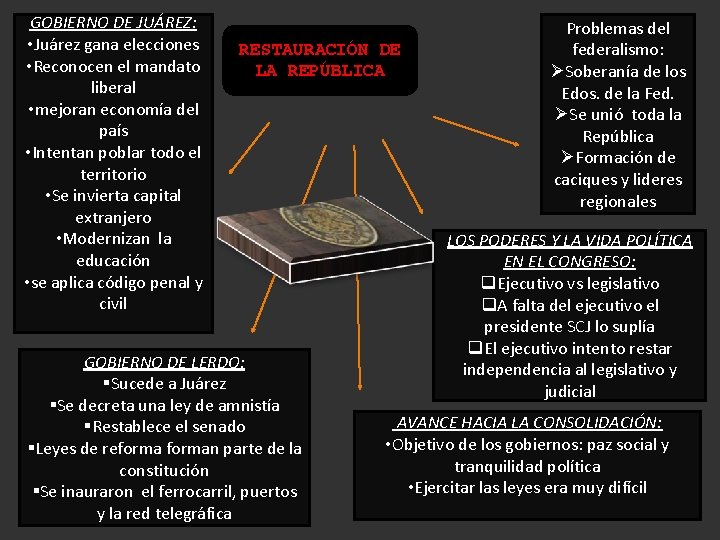 RESTAURACIÓN DE LA REPÚBLICA

GOBIERNO DE JUÁREZ:
•Juárez gana elecciones
•Reconocen el mandato liberal
•mejoran economía del país
•Intentan poblar todo el territorio
•Se invierta capital extranjero
•Modernizan la educación
•se aplica código penal y civil

Problemas del federalismo:
➢Soberanía de los Edos. de la Fed.
➢Se unió toda la República
➢Formación de caciques y lideres regionales

LOS PODERES Y LA VIDA POLÍTICA EN EL CONGRESO:
❑Ejecutivo vs legislativo
❑A falta del ejecutivo el presidente SCJ lo suplía
❑El ejecutivo intento restar independencia al legislativo y judicial

GOBIERNO DE LERDO:
▪Sucede a Juárez
▪Se decreta una ley de amnistía
▪Restablece el senado
▪Leyes de reforma forman parte de la constitución
▪Se inauraron el ferrocarril, puertos y la red telegráfica

AVANCE HACIA LA CONSOLIDACIÓN:
•Objetivo de los gobiernos: paz social y tranquilidad política
•Ejercitar las leyes era muy difícil